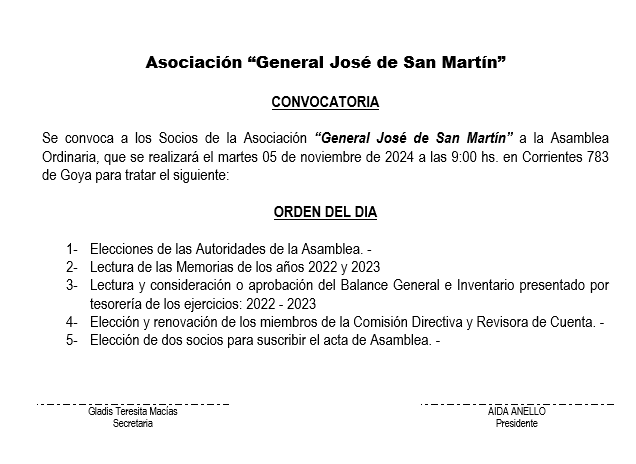 Asociación “General José de San Martín”

CONVOCATORIA

Se convoca a los Socios de la Asociación “General José de San Martín” a la Asamblea Ordinaria, que se realizará el martes 05 de noviembre de 2024 a las 9:00 hs. en Corrientes 783 de Goya para tratar el siguiente:

ORDEN DEL DIA

1- Elecciones de las Autoridades de la Asamblea. -
2- Lectura de las Memorias de los años 2022 y 2023
3- Lectura y consideración o aprobación del Balance General e Inventario presentado por tesorería de los ejercicios: 2022 - 2023
4- Elección y renovación de los miembros de la Comisión Directiva y Revisora de Cuenta. -
5- Elección de dos socios para suscribir el acta de Asamblea. -

Gladis Teresita Macias
Secretaria

AIDA ANELLO
Presidente